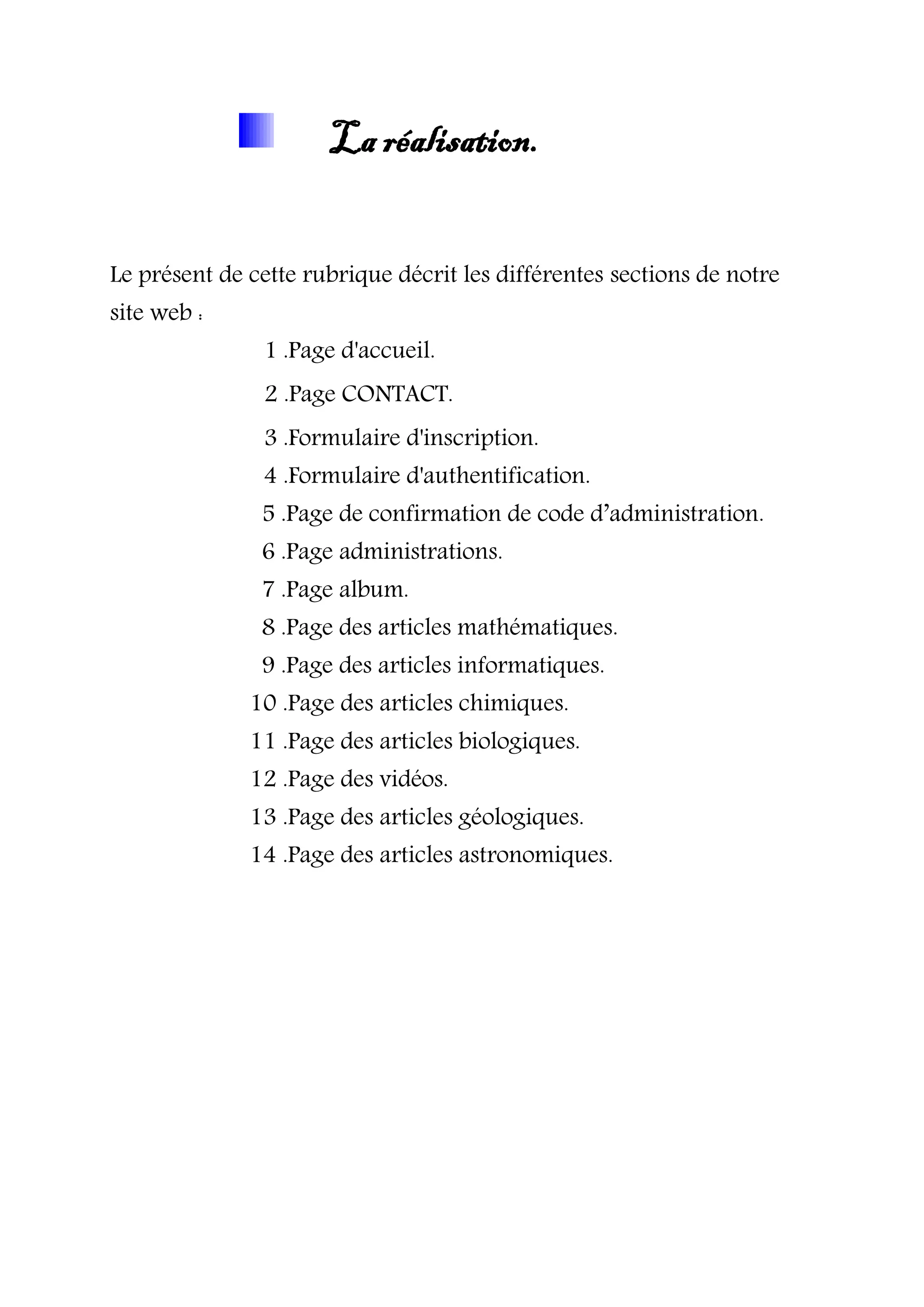 La réalisation.

Le présent de cette rubrique décrit les différentes sections de notre site web :

1 .Page d'accueil.
2 .Page CONTACT.
3 .Formulaire d'inscription.
4 .Formulaire d'authentification.
5 .Page de confirmation de code d’administration.
6 .Page administrations.
7 .Page album.
8 .Page des articles mathématiques.
9 .Page des articles informatiques.
10 .Page des articles chimiques.
11 .Page des articles biologiques.
12 .Page des vidéos.
13 .Page des articles géologiques.
14 .Page des articles astronomiques.